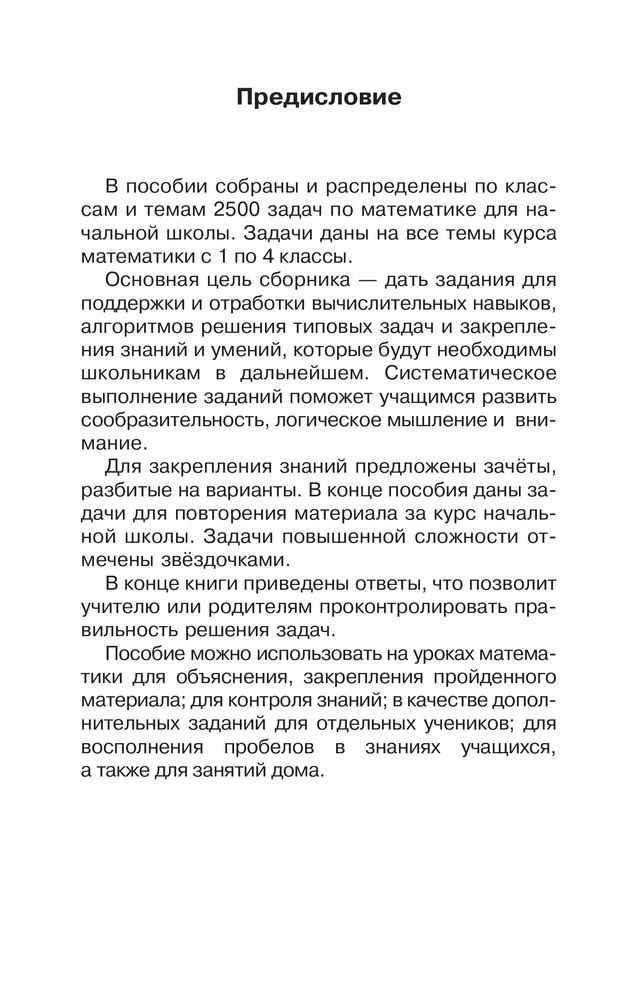 Предисловие

В пособии собраны и распределены по классам и темам 2500 задач по математике для начальной школы. Задачи даны на все темы курса математики с 1 по 4 классы.

Основная цель сборника — дать задания для поддержки и отработки вычислительных навыков, алгоритмов решения типовых задач и закрепления знаний и умений, которые будут необходимы школьникам в дальнейшем. Систематическое выполнение заданий поможет учащимся развить сообразительность, логическое мышление и внимание.

Для закрепления знаний предложены зачёты, разбитые на варианты. В конце пособия даны задачи для повторения материала за курс начальной школы. Задачи повышенной сложности отмечены звёздочками.

В конце книги приведены ответы, что позволит учителю или родителям проконтролировать правильность решения задач.

Пособие можно использовать на уроках математики для объяснения, закрепления пройденного материала; для контроля знаний; в качестве дополнительных заданий для отдельных учеников; для восполнения пробелов в знаниях учащихся, а также для занятий дома.